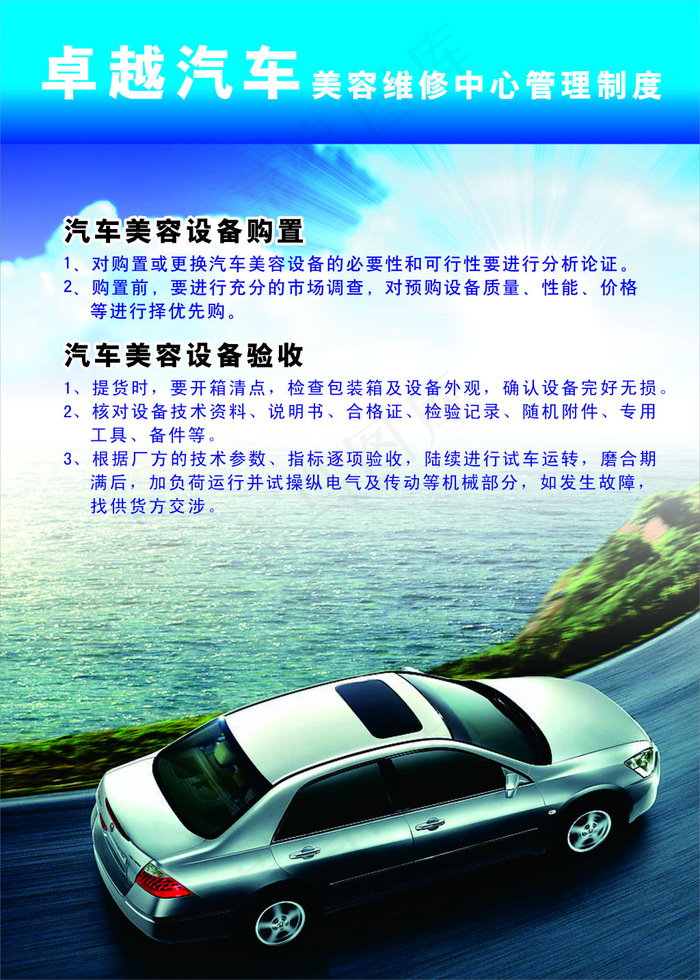 卓越汽车 美容维修中心管理制度

汽车美容设备购置

1、对购置或更换汽车美容设备的必要性和可行性要进行分析论证。

2、购置前，要进行充分的市场调查，对预购设备质量、性能、价格等进行择优先购。

汽车美容设备验收

1、提货时，要开箱清点，检查包装箱及设备外观，确认设备完好无损。

2、核对设备技术资料、说明书、合格证、检验记录、随机附件、专用工具、备件等。

3、根据厂方的技术参数、指标逐项验收，陆续进行试车运转，磨合期满后，加负荷运行并试操纵电气及传动等机械部分，如发生故障，找供货方交涉。